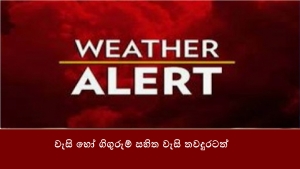 WEATHER
ALERT

වැසි හෝ ගිගුරුම් සහිත වැසි තවදුරටත්